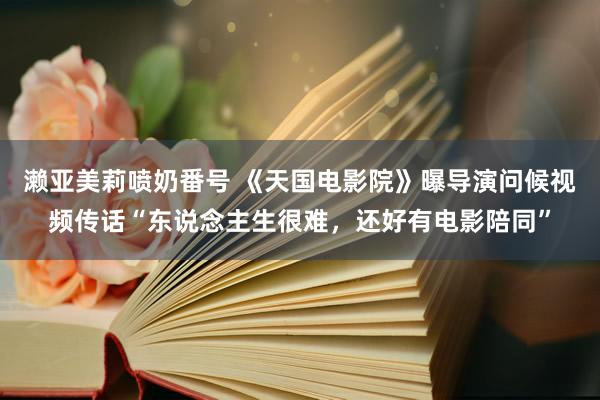 濑亚美莉喷奶番号 《天国电影院》曝导演问候视频传话“东说念主生很难，还好有电影陪同”